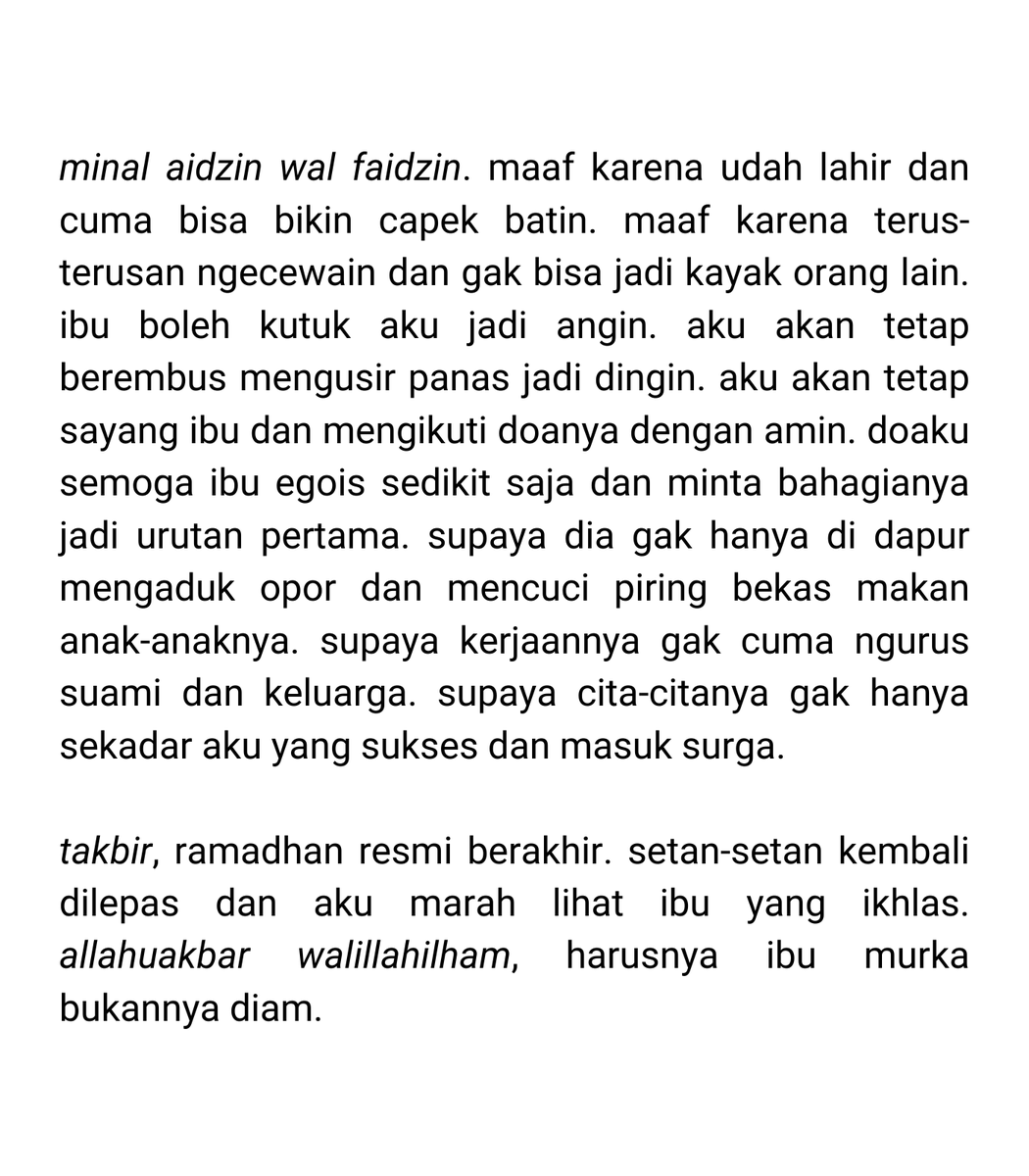 minal aidzin wal faidzin. maaf karena udah lahir dan cuma bisa bikin capek batin. maaf karena terus-terusan ngecewain dan gak bisa jadi kayak orang lain. ibu boleh kutuk aku jadi angin. aku akan tetap berembus mengusir panas jadi dingin. aku akan tetap sayang ibu dan mengikuti doanya dengan amin. doaku semoga ibu egois sedikit saja dan minta bahagianya jadi urutan pertama. supaya dia gak hanya di dapur mengaduk opor dan mencuci piring bekas makan anak-anaknya. supaya kerjaannya gak cuma ngurus suami dan keluarga. supaya cita-citanya gak hanya sekadar aku yang sukses dan masuk surga.

takbir, ramadhan resmi berakhir. setan-setan kembali dilepas dan aku marah lihat ibu yang ikhlas. allahuakbar walillahilham, harusnya ibu murka bukannya diam.